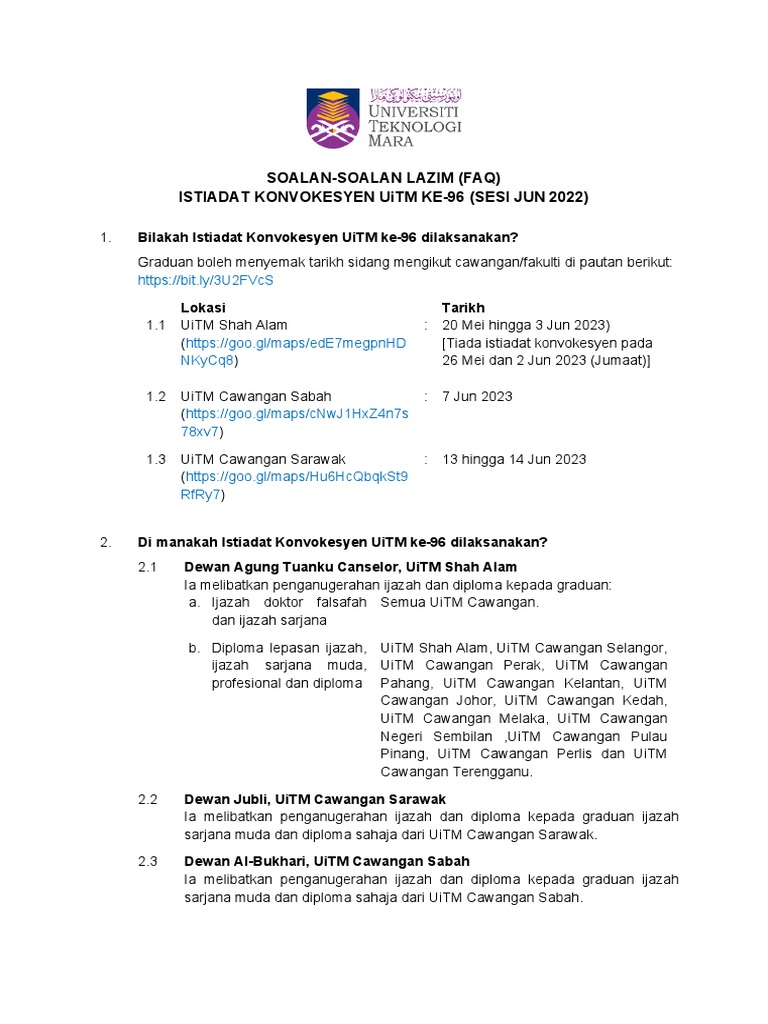 UNIVERSITI TEKNOLOGI MARA

SOALAN-SOALAN LAZIM (FAQ)
ISTIADAT KONVOKESYEN UiTM KE-96 (SESI JUN 2022)

1. Bilakah Istiadat Konvokesyen UiTM ke-96 dilaksanakan?

Graduan boleh menyemak tarikh sidang mengikut cawangan/fakulti di pautan berikut: https://bit.ly/3U2FVcS

| | Lokasi | | Tarikh |
|---|---|---|---|
| 1.1 | UiTM Shah Alam (https://goo.gl/maps/edE7megpnHDNKyCq8) | : | 20 Mei hingga 3 Jun 2023) [Tiada istiadat konvokesyen pada 26 Mei dan 2 Jun 2023 (Jumaat)] |
| 1.2 | UiTM Cawangan Sabah (https://goo.gl/maps/cNwJ1HxZ4n7s78xv7) | : | 7 Jun 2023 |
| 1.3 | UiTM Cawangan Sarawak (https://goo.gl/maps/Hu6HcQbqkSt9RfRy7) | : | 13 hingga 14 Jun 2023 |

2. Di manakah Istiadat Konvokesyen UiTM ke-96 dilaksanakan?

2.1 Dewan Agung Tuanku Canselor, UiTM Shah Alam
Ia melibatkan penganugerahan ijazah dan diploma kepada graduan:

| | |
|---|---|
| a. Ijazah doktor falsafah dan ijazah sarjana | Semua UiTM Cawangan. |
| b. Diploma lepasan ijazah, ijazah sarjana muda, profesional dan diploma | UiTM Shah Alam, UiTM Cawangan Selangor, UiTM Cawangan Perak, UiTM Cawangan Pahang, UiTM Cawangan Kelantan, UiTM Cawangan Johor, UiTM Cawangan Kedah, UiTM Cawangan Melaka, UiTM Cawangan Negeri Sembilan ,UiTM Cawangan Pulau Pinang, UiTM Cawangan Perlis dan UiTM Cawangan Terengganu. |

2.2 Dewan Jubli, UiTM Cawangan Sarawak
Ia melibatkan penganugerahan ijazah dan diploma kepada graduan ijazah sarjana muda dan diploma sahaja dari UiTM Cawangan Sarawak.

2.3 Dewan Al-Bukhari, UiTM Cawangan Sabah
Ia melibatkan penganugerahan ijazah dan diploma kepada graduan ijazah sarjana muda dan diploma sahaja dari UiTM Cawangan Sabah.